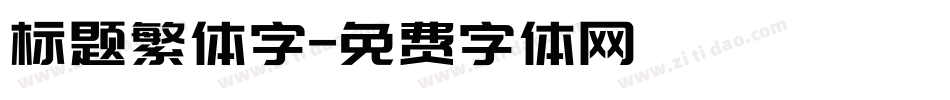 标题繁体字-免费字体网

www.zitidao.com